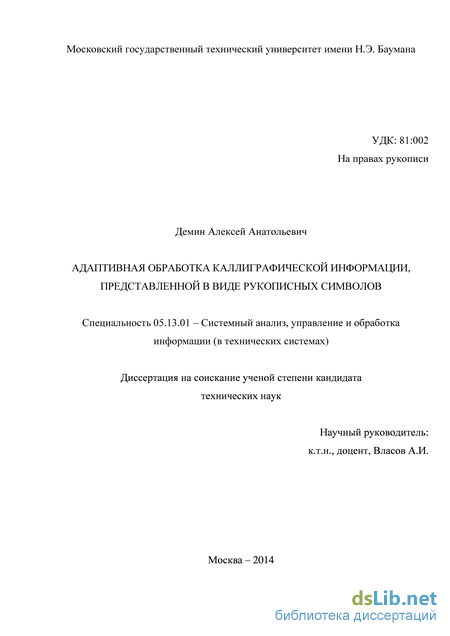 Московский государственный технический университет имени Н.Э. Баумана

УДК: 81:002
На правах рукописи

Демин Алексей Анатольевич

АДАПТИВНАЯ ОБРАБОТКА КАЛЛИГРАФИЧЕСКОЙ ИНФОРМАЦИИ, ПРЕДСТАВЛЕННОЙ В ВИДЕ РУКОПИСНЫХ СИМВОЛОВ

Специальность 05.13.01 – Системный анализ, управление и обработка информации (в технических системах)

Диссертация на соискание ученой степени кандидата технических наук

Научный руководитель:
к.т.н., доцент, Власов А.И.

Москва – 2014

dsLib.net
библиотека диссертаций